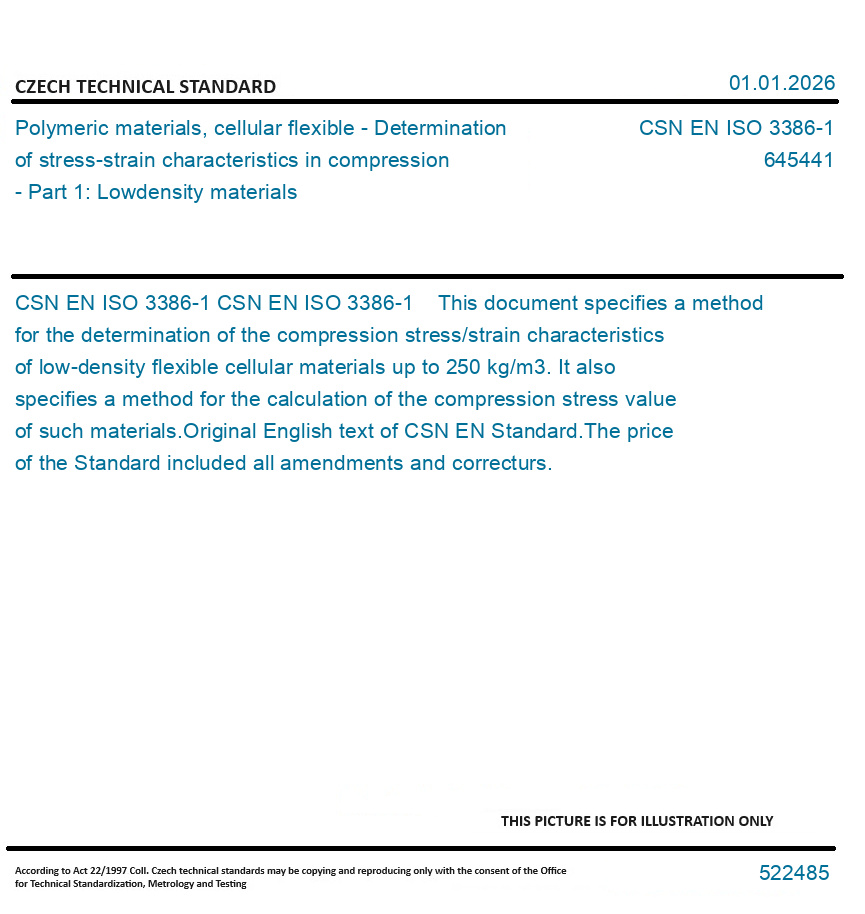 CZECH TECHNICAL STANDARD

01.01.2026

Polymeric materials, cellular flexible - Determination of stress-strain characteristics in compression - Part 1: Lowdensity materials

CSN EN ISO 3386-1
645441

CSN EN ISO 3386-1 CSN EN ISO 3386-1 This document specifies a method for the determination of the compression stress/strain characteristics of low-density flexible cellular materials up to 250 kg/m3. It also specifies a method for the calculation of the compression stress value of such materials.Original English text of CSN EN Standard.The price of the Standard included all amendments and correcturs.

THIS PICTURE IS FOR ILLUSTRATION ONLY

According to Act 22/1997 Coll. Czech technical standards may be copying and reproducing only with the consent of the Office for Technical Standardization, Metrology and Testing

522485